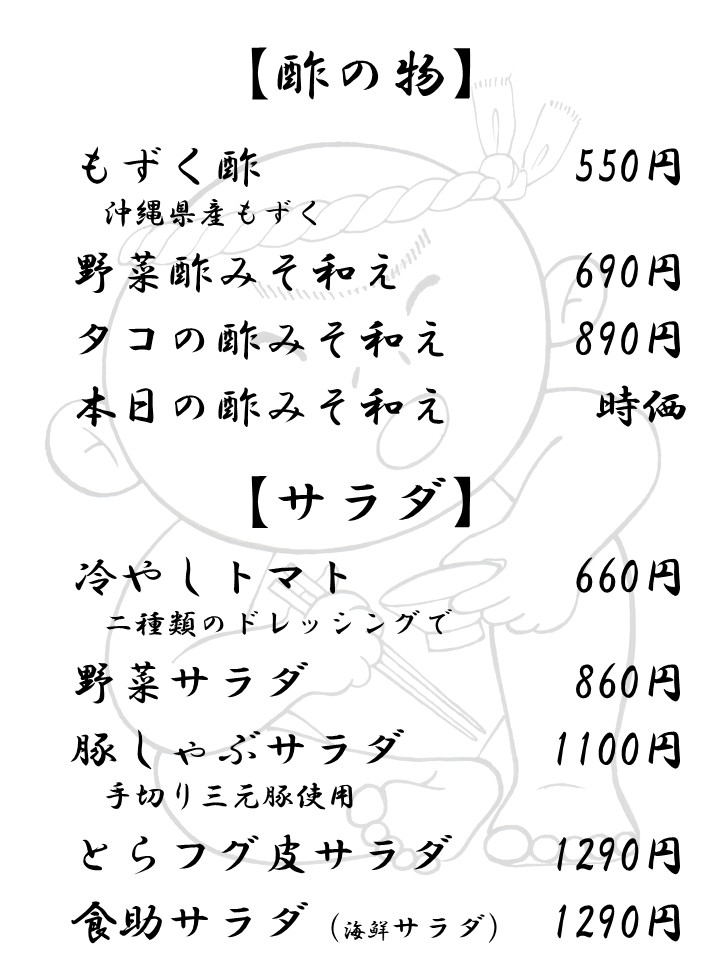 【酢の物】

もずく酢 550円
沖縄県産もずく

野菜酢みそ和え 690円

タコの酢みそ和え 890円

本日の酢みそ和え 時価

【サラダ】

冷やしトマト 660円
二種類のドレッシングで

野菜サラダ 860円

豚しゃぶサラダ 1100円
手切り三元豚使用

とらフグ皮サラダ 1290円

食助サラダ (海鮮サラダ) 1290円